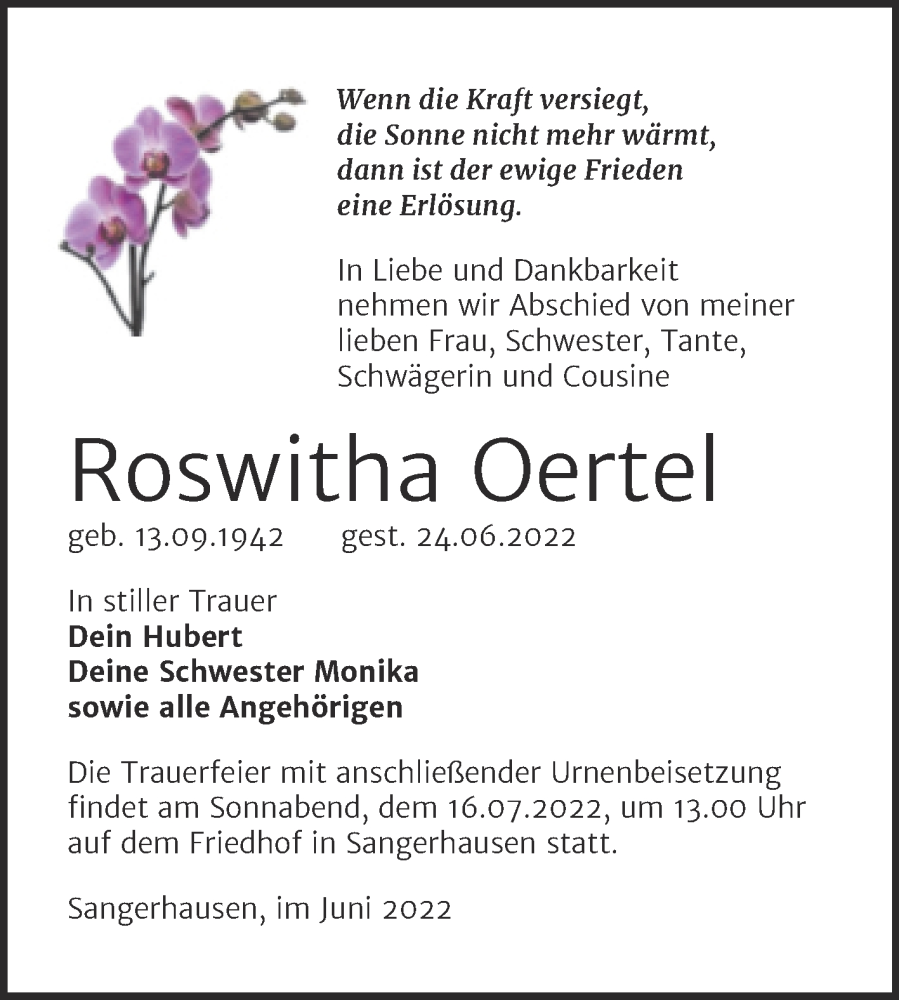 Wenn die Kraft versiegt,
die Sonne nicht mehr wärmt,
dann ist der ewige Frieden
eine Erlösung.

In Liebe und Dankbarkeit nehmen wir Abschied von meiner lieben Frau, Schwester, Tante, Schwägerin und Cousine

Roswitha Oertel

geb. 13.09.1942 gest. 24.06.2022

In stiller Trauer
Dein Hubert
Deine Schwester Monika
sowie alle Angehörigen

Die Trauerfeier mit anschließender Urnenbeisetzung findet am Sonnabend, dem 16.07.2022, um 13.00 Uhr auf dem Friedhof in Sangerhausen statt.

Sangerhausen, im Juni 2022